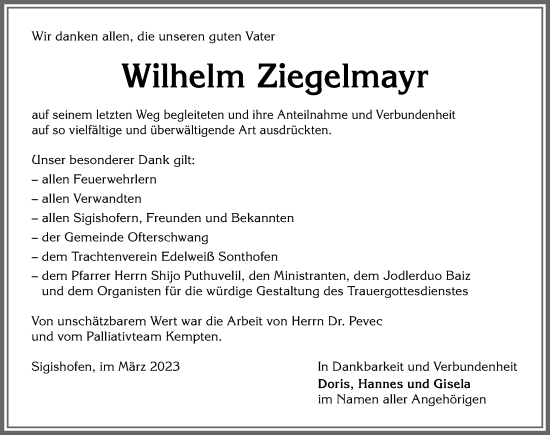 Wir danken allen, die unseren guten Vater

Wilhelm Ziegelmayr

auf seinem letzten Weg begleiteten und ihre Anteilnahme und Verbundenheit auf so vielfältige und überwältigende Art ausdrückten.

Unser besonderer Dank gilt:
– allen Feuerwehrlern
– allen Verwandten
– allen Sigishofern, Freunden und Bekannten
– der Gemeinde Ofterschwang
– dem Trachtenverein Edelweiß Sonthofen
– dem Pfarrer Herrn Shijo Puthuvelil, den Ministranten, dem Jodlerduo Baiz und dem Organisten für die würdige Gestaltung des Trauergottesdienstes

Von unschätzbarem Wert war die Arbeit von Herrn Dr. Pevec und vom Palliativteam Kempten.

Sigishofen, im März 2023

In Dankbarkeit und Verbundenheit
Doris, Hannes und Gisela
im Namen aller Angehörigen